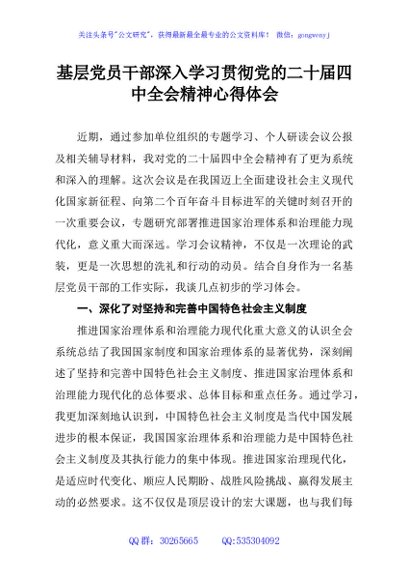 关注头条号"公文研究"，获得最新最全最专业的公文资料库！ 微信：gongwenyj

基层党员干部深入学习贯彻党的二十届四中全会精神心得体会

近期，通过参加单位组织的专题学习、个人研读会议公报及相关辅导材料，我对党的二十届四中全会精神有了更为系统和深入的理解。这次会议是在我国迈上全面建设社会主义现代化国家新征程、向第二个百年奋斗目标进军的关键时刻召开的一次重要会议，专题研究部署推进国家治理体系和治理能力现代化，意义重大而深远。学习会议精神，不仅是一次理论的武装，更是一次思想的洗礼和行动的动员。结合自身作为一名基层党员干部的工作实际，我谈几点初步的学习体会。

一、深化了对坚持和完善中国特色社会主义制度

推进国家治理体系和治理能力现代化重大意义的认识全会系统总结了我国国家制度和国家治理体系的显著优势，深刻阐述了坚持和完善中国特色社会主义制度、推进国家治理体系和治理能力现代化的总体要求、总体目标和重点任务。通过学习，我更加深刻地认识到，中国特色社会主义制度是当代中国发展进步的根本保证，我国国家治理体系和治理能力是中国特色社会主义制度及其执行能力的集中体现。推进国家治理现代化，是适应时代变化、顺应人民期盼、战胜风险挑战、赢得发展主动的必然要求。这不仅仅是顶层设计的宏大课题，也与我们每

QQ 群：30265665 QQ:535304092